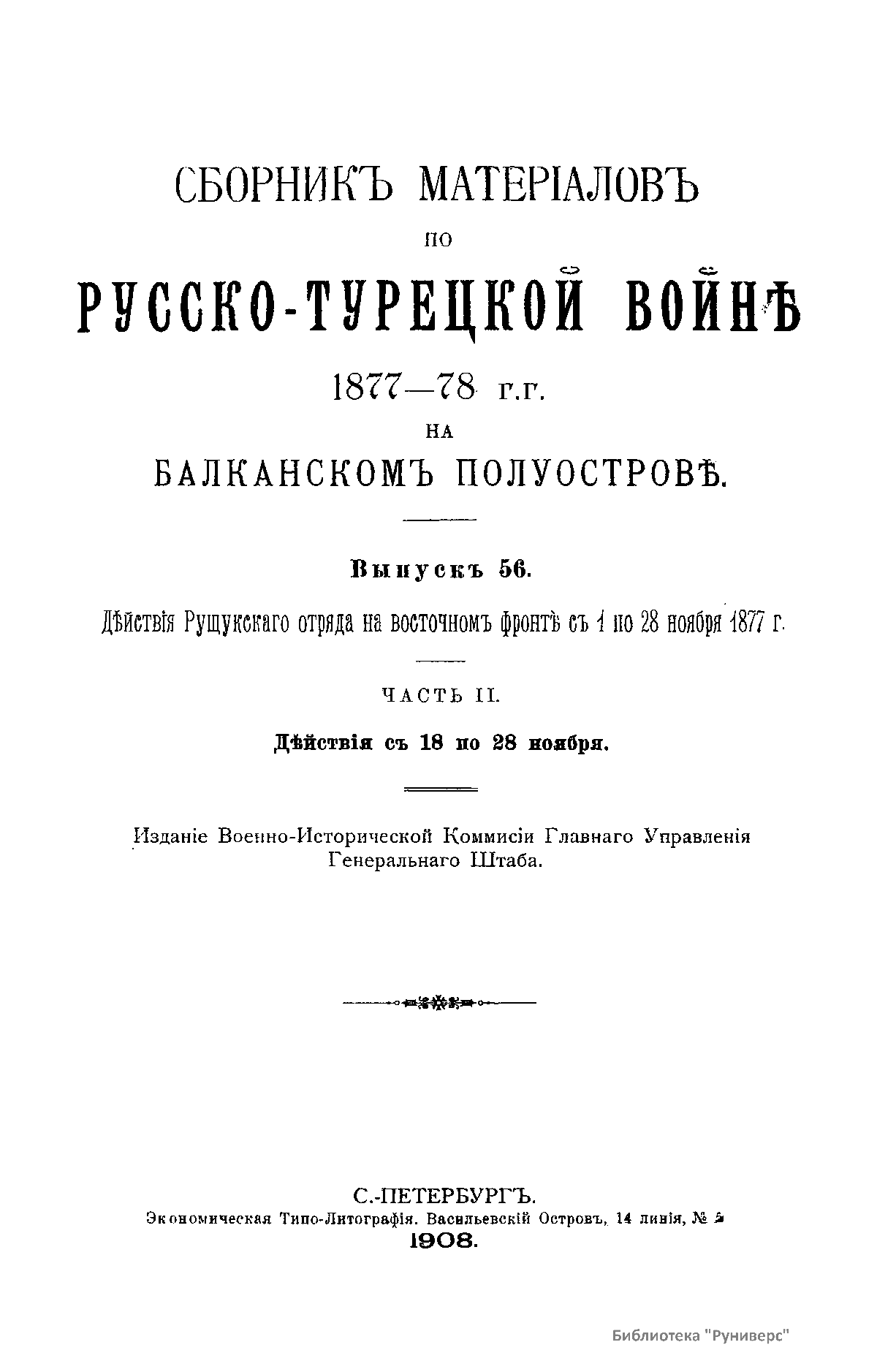 СБОРНИКЪ МАТЕРІАЛОВЪ
ПО
РУССКО-ТУРЕЦКОЙ ВОЙНѢ
1877—78 г.г.
НА
БАЛКАНСКОМЪ ПОЛУОСТРОВѢ.

Выпускъ 56.

Дѣйствія Рущукскаго отряда на восточномъ фронтѣ съ 1 по 28 ноября 1877 г.

ЧАСТЬ II.

Дѣйствія съ 18 по 28 ноября.

Изданіе Военно-Исторической Коммисіи Главнаго Управленія Генеральнаго Штаба.

С.-ПЕТЕРБУРГЪ.
Экономическая Типо-Литографія. Васильевскій Островъ, 14 линія, № 5
1908.

Библиотека "Руниверс"